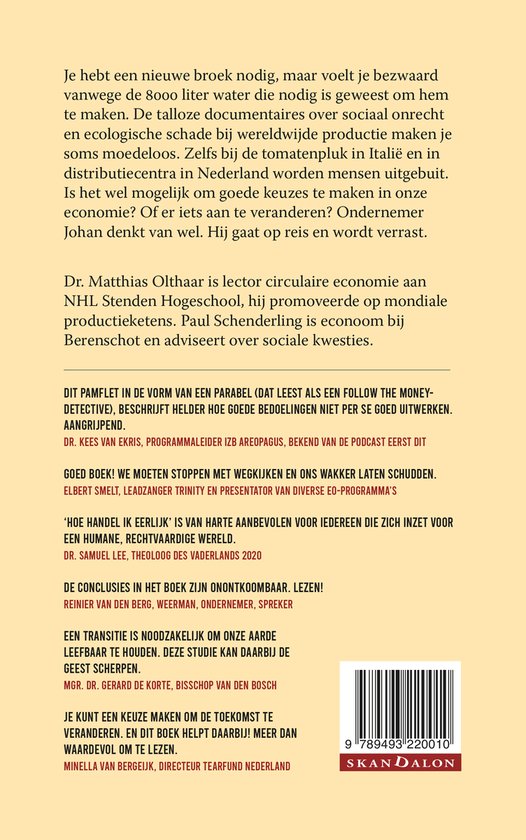 Je hebt een nieuwe broek nodig, maar voelt je bezwaard vanwege de 8000 liter water die nodig is geweest om hem te maken. De talloze documentaires over sociaal onrecht en ecologische schade bij wereldwijde productie maken je soms moedeloos. Zelfs bij de tomatenpluk in Italië en in distributiecentra in Nederland worden mensen uitgebuit. Is het wel mogelijk om goede keuzes te maken in onze economie? Of er iets aan te veranderen? Ondernemer Johan denkt van wel. Hij gaat op reis en wordt verrast.

Dr. Matthias Olthaar is lector circulaire economie aan NHL Stenden Hogeschool, hij promoveerde op mondiale productieketens. Paul Schenderling is econoom bij Berenschot en adviseert over sociale kwesties.

DIT PAMFLET IN DE VORM VAN EEN PARABEL (DAT LEEST ALS EEN FOLLOW THE MONEY-DETECTIVE), BESCHRIJFT HELDER HOE GOEDE BEDOELINGEN NIET PER SE GOED UITWERKEN. AANGRIJPEND.
DR. KEES VAN EKRIS, PROGRAMMALEIDER IZB AREOPAGUS, BEKEND VAN DE PODCAST EERST DIT

GOED BOEK! WE MOETEN STOPPEN MET WEGKIJKEN EN ONS WAKKER LATEN SCHUDDEN.
ELBERT SMELT, LEADZANGER TRINITY EN PRESENTATOR VAN DIVERSE EO-PROGRAMMA'S

'HOE HANDEL IK EERLIJK' IS VAN HARTE AANBEVOLEN VOOR IEDEREEN DIE ZICH INZET VOOR EEN HUMANE, RECHTVAARDIGE WERELD.
DR. SAMUEL LEE, THEOLOOG DES VADERLANDS 2020

DE CONCLUSIES IN HET BOEK ZIJN ONONTKOOMBAAR. LEZEN!
REINIER VAN DEN BERG, WEERMAN, ONDERNEMER, SPREKER

EEN TRANSITIE IS NOODZAKELIJK OM ONZE AARDE LEEFBAAR TE HOUDEN. DEZE STUDIE KAN DAARBIJ DE GEEST SCHERPEN.
MGR. DR. GERARD DE KORTE, BISSCHOP VAN DEN BOSCH

JE KUNT EEN KEUZE MAKEN OM DE TOEKOMST TE VERANDEREN. EN DIT BOEK HELPT DAARBIJ! MEER DAN WAARDEVOL OM TE LEZEN.
MINELLA VAN BERGEIJK, DIRECTEUR TEARFUND NEDERLAND

9 789493 220010
SKANDALON